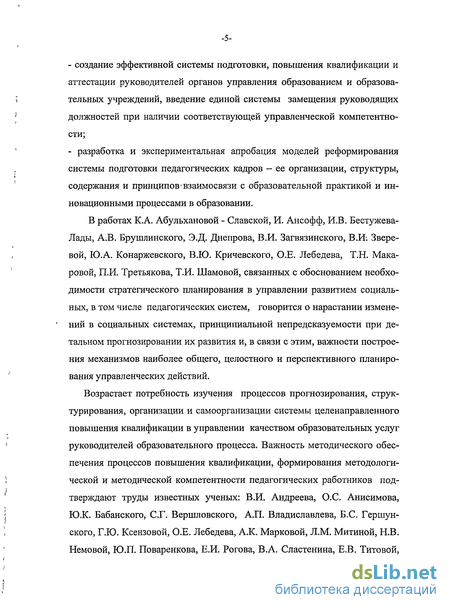 -5-

- создание эффективной системы подготовки, повышения квалификации и аттестации руководителей органов управления образованием и образовательных учреждений, введение единой системы замещения руководящих должностей при наличии соответствующей управленческой компетентности;
- разработка и экспериментальная апробация моделей реформирования системы подготовки педагогических кадров – ее организации, структуры, содержания и принципов взаимосвязи с образовательной практикой и инновационными процессами в образовании.

В работах К.А. Абульхановой - Славской, И. Ансофф, И.В. Бестужева-Лады, А.В. Брушлинского, Э.Д. Днепрова, В.И. Загвязинского, В.И: Зверевой, Ю.А. Конаржевского, В.Ю. Кричевского, О.Е. Лебедева, Т.Н. Макаровой, П.И. Третьякова, Т.И. Шамовой, связанных с обоснованием необходимости стратегического планирования в управлении развитием социальных, в том числе педагогических систем, говорится о нарастании изменений в социальных системах, принципиальной непредсказуемости при детальном прогнозировании их развития и, в связи с этим, важности построения механизмов наиболее общего, целостного и перспективного планирования управленческих действий.

Возрастает потребность изучения процессов прогнозирования, структурирования, организации и самоорганизации системы целенаправленного повышения квалификации в управлении качеством образовательных услуг руководителей образовательного процесса. Важность методического обеспечения процессов повышения квалификации, формирования методологической и методической компетентности педагогических работников подтверждают труды известных ученых: В.И. Андреева, О.С. Анисимова, Ю.К. Бабанского, С.Г. Вершловского, А.П. Владиславлева, Б.С. Гершунского, Г.Ю. Ксензовой, О.Е. Лебедева, А.К. Марковой, Л.М. Митиной, Н.В. Немовой, Ю.П. Поваренкова, Е.И. Рогова, В.А. Сластенина, Е.В. Титовой,

dsLib.net
библиотека диссертаций